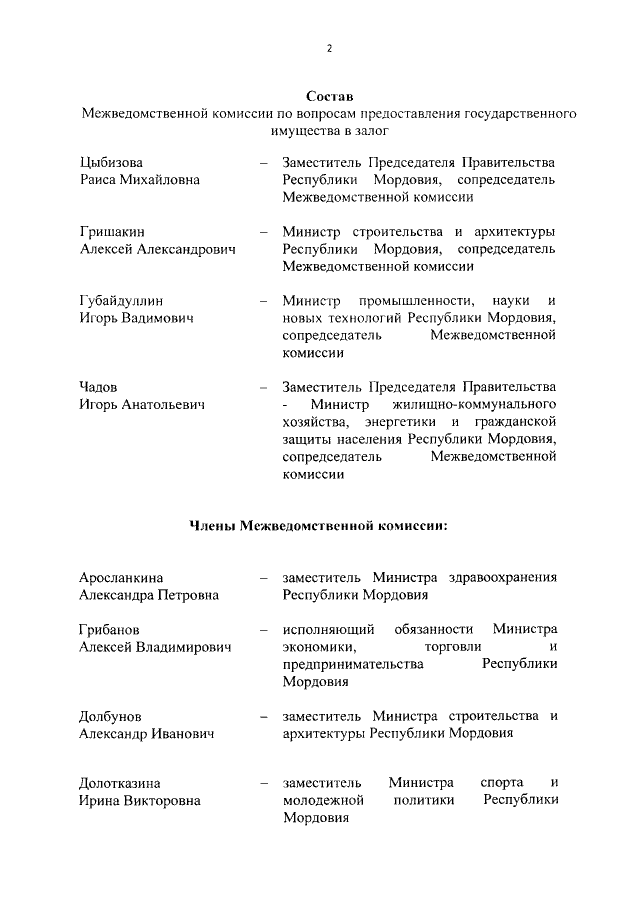 2

Состав
Межведомственной комиссии по вопросам предоставления государственного имущества в залог

Цыбизова Раиса Михайловна – Заместитель Председателя Правительства Республики Мордовия, сопредседатель Межведомственной комиссии

Гришакин Алексей Александрович – Министр строительства и архитектуры Республики Мордовия, сопредседатель Межведомственной комиссии

Губайдуллин Игорь Вадимович – Министр промышленности, науки и новых технологий Республики Мордовия, сопредседатель Межведомственной комиссии

Чадов Игорь Анатольевич – Заместитель Председателя Правительства - Министр жилищно-коммунального хозяйства, энергетики и гражданской защиты населения Республики Мордовия, сопредседатель Межведомственной комиссии

Члены Межведомственной комиссии:

Аросланкина Александра Петровна – заместитель Министра здравоохранения Республики Мордовия

Грибанов Алексей Владимирович – исполняющий обязанности Министра экономики, торговли и предпринимательства Республики Мордовия

Долбунов Александр Иванович – заместитель Министра строительства и архитектуры Республики Мордовия

Долотказина Ирина Викторовна – заместитель Министра спорта и молодежной политики Республики Мордовия